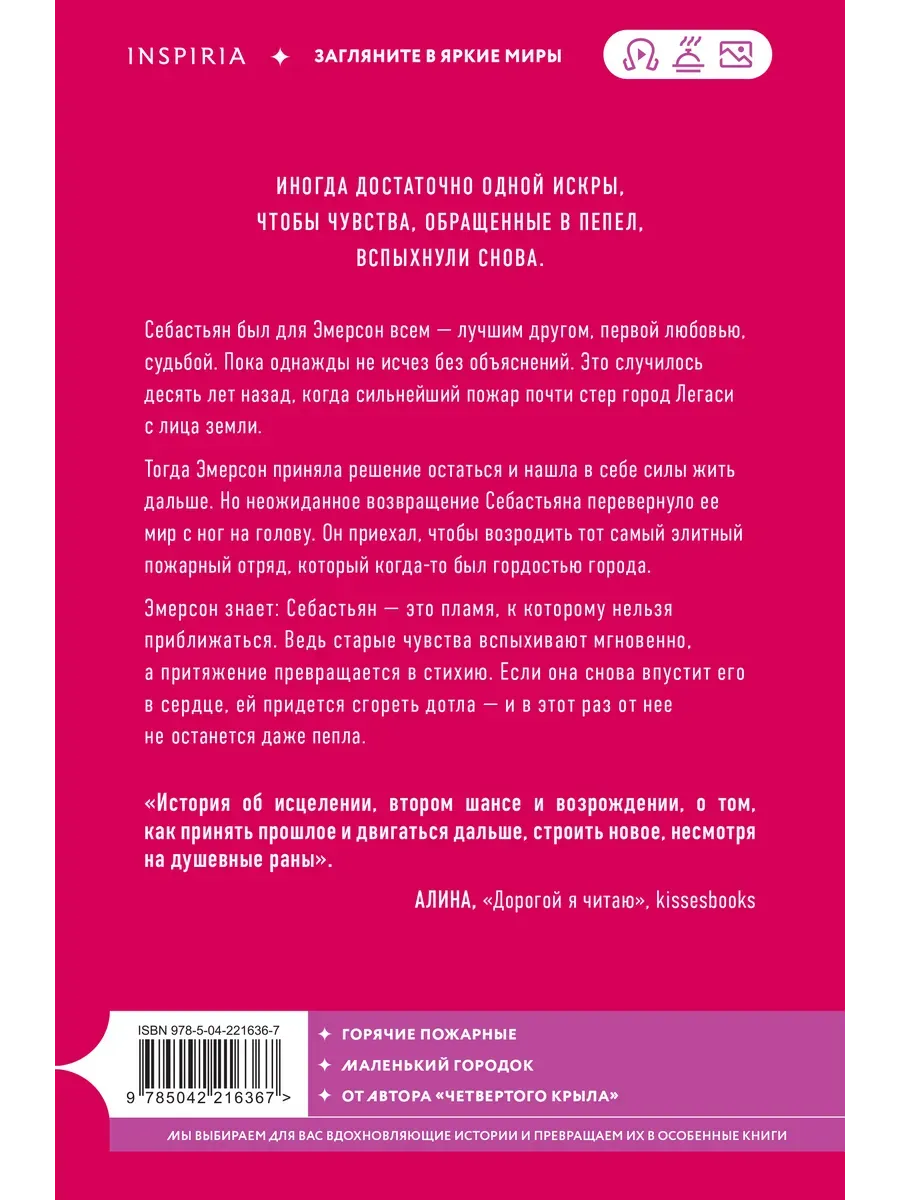 INSPIRIA ✦ ЗАГЛЯНИТЕ В ЯРКИЕ МИРЫ

ИНОГДА ДОСТАТОЧНО ОДНОЙ ИСКРЫ, ЧТОБЫ ЧУВСТВА, ОБРАЩЕННЫЕ В ПЕПЕЛ, ВСПЫХНУЛИ СНОВА.

Себастьян был для Эмерсон всем — лучшим другом, первой любовью, судьбой. Пока однажды не исчез без объяснений. Это случилось десять лет назад, когда сильнейший пожар почти стер город Легаси с лица земли.

Тогда Эмерсон приняла решение остаться и нашла в себе силы жить дальше. Но неожиданное возвращение Себастьяна перевернуло ее мир с ног на голову. Он приехал, чтобы возродить тот самый элитный пожарный отряд, который когда-то был гордостью города.

Эмерсон знает: Себастьян — это пламя, к которому нельзя приближаться. Ведь старые чувства вспыхивают мгновенно, а притяжение превращается в стихию. Если она снова впустит его в сердце, ей придется сгореть дотла — и в этот раз от нее не останется даже пепла.

«История об исцелении, втором шансе и возрождении, о том, как принять прошлое и двигаться дальше, строить новое, несмотря на душевные раны».

АЛИНА, «Дорогой я читаю», kissesbooks

ISBN 978-5-04-221636-7

9 785042 216367 >

✦ ГОРЯЧИЕ ПОЖАРНЫЕ
✦ МАЛЕНЬКИЙ ГОРОДОК
✦ ОТ АВТОРА «ЧЕТВЕРТОГО КРЫЛА»

МЫ ВЫБИРАЕМ ДЛЯ ВАС ВДОХНОВЛЯЮЩИЕ ИСТОРИИ И ПРЕВРАЩАЕМ ИХ В ОСОБЕННЫЕ КНИГИ